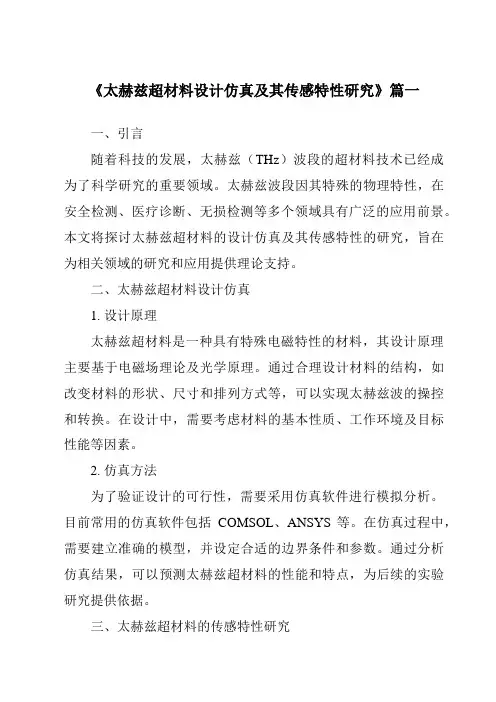 《太赫兹超材料设计仿真及其传感特性研究》篇一

一、引言

随着科技的发展，太赫兹（THz）波段的超材料技术已经成为了科学研究的重要领域。太赫兹波段因其特殊的物理特性，在安全检测、医疗诊断、无损检测等多个领域具有广泛的应用前景。本文将探讨太赫兹超材料的设计仿真及其传感特性的研究，旨在为相关领域的研究和应用提供理论支持。

二、太赫兹超材料设计仿真

1. 设计原理

太赫兹超材料是一种具有特殊电磁特性的材料，其设计原理主要基于电磁场理论及光学原理。通过合理设计材料的结构，如改变材料的形状、尺寸和排列方式等，可以实现太赫兹波的操控和转换。在设计中，需要考虑材料的基本性质、工作环境及目标性能等因素。

2. 仿真方法

为了验证设计的可行性，需要采用仿真软件进行模拟分析。目前常用的仿真软件包括 COMSOL、ANSYS 等。在仿真过程中，需要建立准确的模型，并设定合适的边界条件和参数。通过分析仿真结果，可以预测太赫兹超材料的性能和特点，为后续的实验研究提供依据。

三、太赫兹超材料的传感特性研究